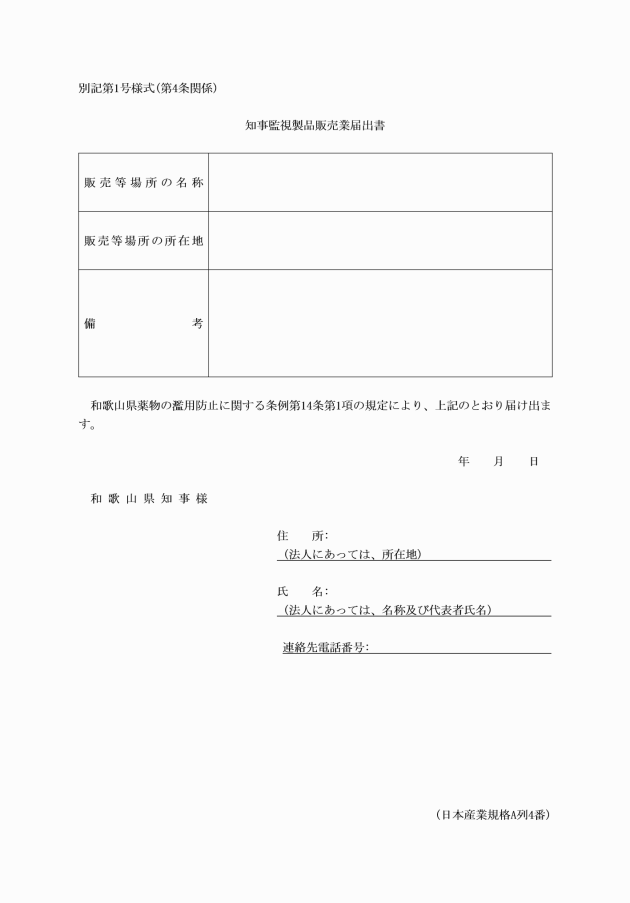 別記第1号様式(第4条関係)

知事監視製品販売業届出書

| 販売等場所の名称 | |
|---|---|
| 販売等場所の所在地 | |
| 備　　考 | |

和歌山県薬物の濫用防止に関する条例第14条第1項の規定により、上記のとおり届け出ます。

年　月　日

和歌山県知事様

住　所:
(法人にあっては、所在地)

氏　名:
(法人にあっては、名称及び代表者氏名)

連絡先電話番号:

(日本産業規格A列4番)